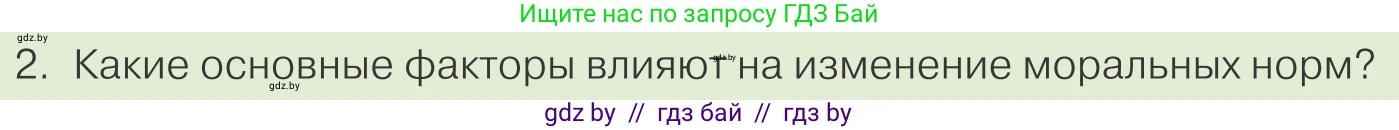 Ищите нас по запросу ГДЗ Бай

gdz.by

2. Какие основные факторы влияют на изменение моральных норм?

gdz.by

gdz.by

gdz by // гдз бай // гдз by